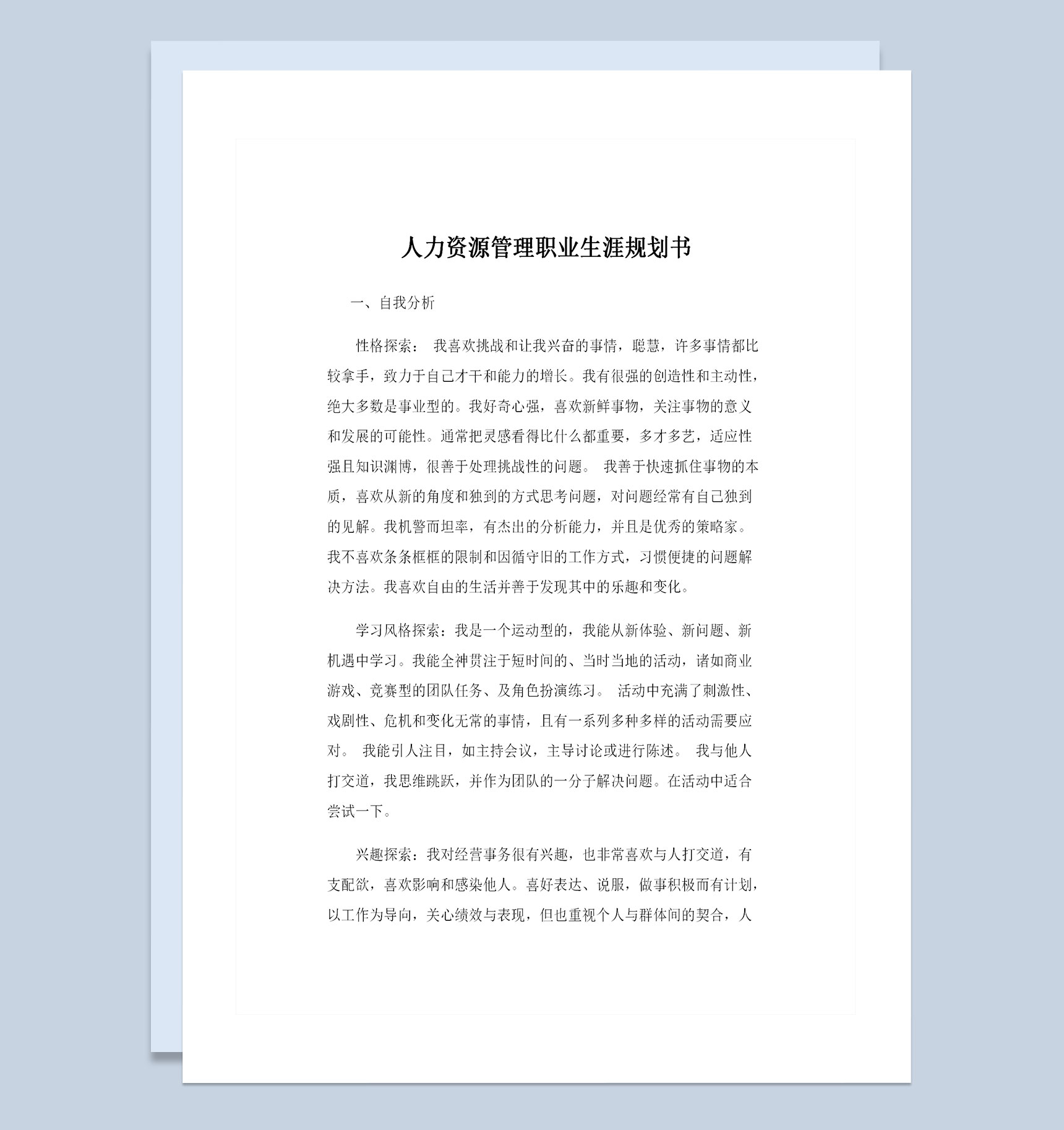 人力资源管理职业生涯规划书

一、自我分析

性格探索： 我喜欢挑战和让我兴奋的事情，聪慧，许多事情都比较拿手，致力于自己才干和能力的增长。我有很强的创造性和主动性，绝大多数是事业型的。我好奇心强，喜欢新鲜事物，关注事物的意义和发展的可能性。通常把灵感看得比什么都重要，多才多艺，适应性强且知识渊博，很善于处理挑战性的问题。 我善于快速抓住事物的本质，喜欢从新的角度和独到的方式思考问题，对问题经常有自己独到的见解。我机警而坦率，有杰出的分析能力，并且是优秀的策略家。我不喜欢条条框框的限制和因循守旧的工作方式，习惯便捷的问题解决方法。我喜欢自由的生活并善于发现其中的乐趣和变化。

学习风格探索：我是一个运动型的，我能从新体验、新问题、新机遇中学习。我能全神贯注于短时间的、当时当地的活动，诸如商业游戏、竞赛型的团队任务、及角色扮演练习。 活动中充满了刺激性、戏剧性、危机和变化无常的事情，且有一系列多种多样的活动需要应对。 我能引人注目，如主持会议，主导讨论或进行陈述。 我与他人打交道，我思维跳跃，并作为团队的一分子解决问题。在活动中适合尝试一下。

兴趣探索：我对经营事务很有兴趣，也非常喜欢与人打交道，有支配欲，喜欢影响和感染他人。喜好表达、说服，做事积极而有计划，以工作为导向，关心绩效与表现，但也重视个人与群体间的契合，人